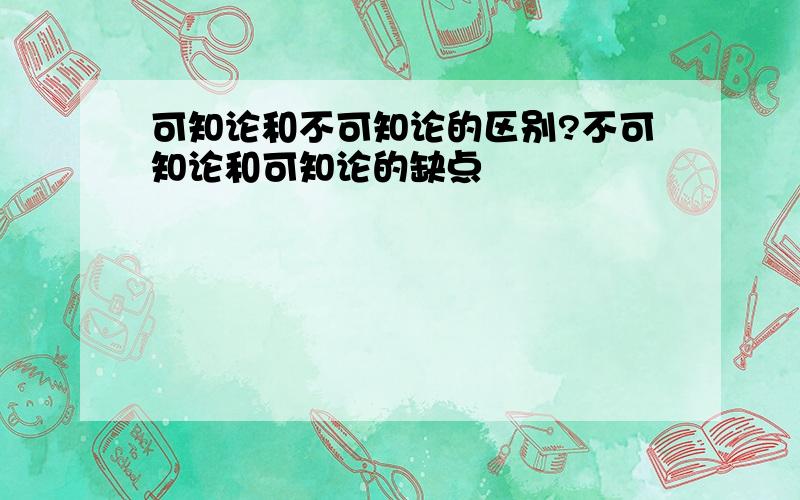 可知论和不可知论的区别?不可知论和可知论的缺点

ABC

Back to School